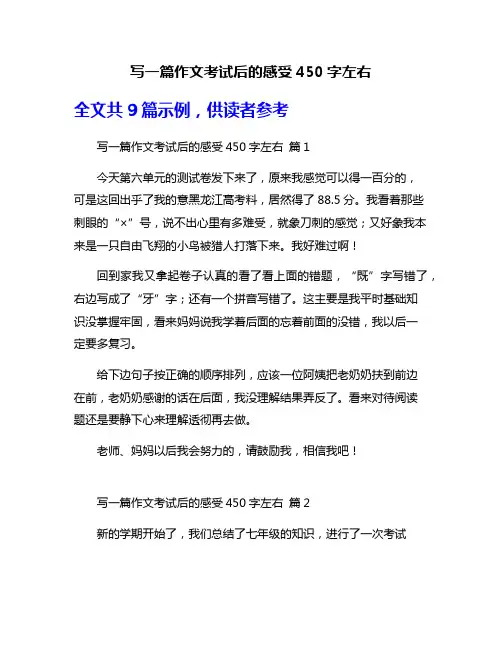 写一篇作文考试后的感受 450 字左右

全文共 9 篇示例，供读者参考

写一篇作文考试后的感受 450 字左右 篇 1

今天第六单元的测试卷发下来了，原来我感觉可以得一百分的，可是这回出乎了我的意黑龙江高考料，居然得了 88.5 分。我看着那些刺眼的“×”号，说不出心里有多难受，就象刀刺的感觉；又好象我本来是一只自由飞翔的小鸟被猎人打落下来。我好难过啊！

回到家我又拿起卷子认真的看了看上面的错题，“既”字写错了，右边写成了“牙”字；还有一个拼音写错了。这主要是我平时基础知识没掌握牢固，看来妈妈说我学着后面的忘着前面的没错，我以后一定要多复习。

给下边句子按正确的顺序排列，应该一位阿姨把老奶奶扶到前边在前，老奶奶感谢的话在后面，我没理解结果弄反了。看来对待阅读题还是要静下心来理解透彻再去做。

老师、妈妈以后我会努力的，请鼓励我，相信我吧！

写一篇作文考试后的感受 450 字左右 篇 2

新的学期开始了，我们总结了七年级的知识，进行了一次考试